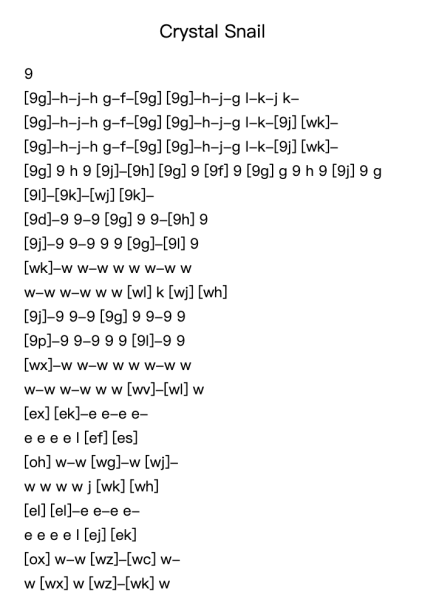 Crystal Snail

9
[9g]–h–j–h g–f–[9g] [9g]–h–j–g l–k–j k–
[9g]–h–j–h g–f–[9g] [9g]–h–j–g l–k–[9j] [wk]–
[9g]–h–j–h g–f–[9g] [9g]–h–j–g l–k–[9j] [wk]–
[9g] 9 h 9 [9j]–[9h] [9g] 9 [9f] 9 [9g] g 9 h 9 [9j] 9 g
[9l]–[9k]–[wj] [9k]–
[9d]–9 9–9 [9g] 9 9–[9h] 9
[9j]–9 9–9 9 9 [9g]–[9l] 9
[wk]–w w–w w w w–w w
w–w w–w w w [wl] k [wj] [wh]
[9j]–9 9–9 [9g] 9 9–9 9
[9p]–9 9–9 9 9 [9l]–9 9
[wx]–w w–w w w w–w w
w–w w–w w w [wv]–[wl] w
[ex] [ek]–e e–e e–
e e e e l [ef] [es]
[oh] w–w [wg]–w [wj]–
w w w w j [wk] [wh]
[el] [el]–e e–e e–
e e e e l [ej] [ek]
[ox] w–w [wz]–[wc] w–
w [wx] w [wz]–[wk] w